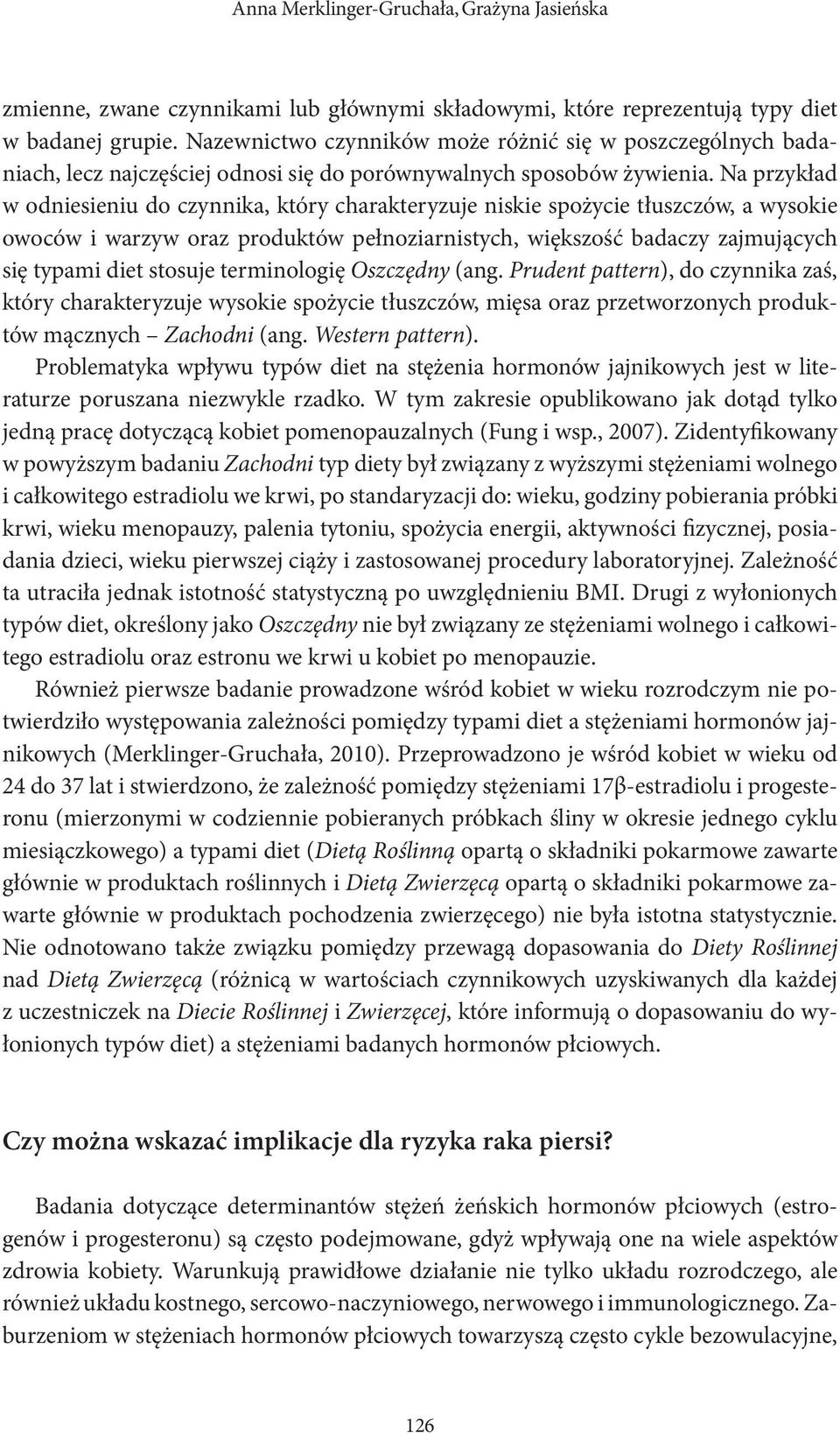 Anna Merklinger-Gruchała, Grażyna Jasieńska

zmienne, zwane czynnikami lub głównymi składowymi, które reprezentują typy diet w badanej grupie. Nazewnictwo czynników może różnić się w poszczególnych badaniach, lecz najczęściej odnosi się do porównywalnych sposobów żywienia. Na przykład w odniesieniu do czynnika, który charakteryzuje niskie spożycie tłuszczów, a wysokie owoców i warzyw oraz produktów pełnoziarnistych, większość badaczy zajmujących się typami diet stosuje terminologię Oszczędny (ang. Prudent pattern), do czynnika zaś, który charakteryzuje wysokie spożycie tłuszczów, mięsa oraz przetworzonych produktów mącznych – Zachodni (ang. Western pattern).

Problematyka wpływu typów diet na stężenia hormonów jajnikowych jest w literaturze poruszana niezwykle rzadko. W tym zakresie opublikowano jak dotąd tylko jedną pracę dotyczącą kobiet pomenopauzalnych (Fung i wsp., 2007). Zidentyfikowany w powyższym badaniu Zachodni typ diety był związany z wyższymi stężeniami wolnego i całkowitego estradiolu we krwi, po standaryzacji do: wieku, godziny pobierania próbki krwi, wieku menopauzy, palenia tytoniu, spożycia energii, aktywności fizycznej, posiadania dzieci, wieku pierwszej ciąży i zastosowanej procedury laboratoryjnej. Zależność ta utraciła jednak istotność statystyczną po uwzględnieniu BMI. Drugi z wyłonionych typów diet, określony jako Oszczędny nie był związany ze stężeniami wolnego i całkowitego estradiolu oraz estronu we krwi u kobiet po menopauzie.

Również pierwsze badanie prowadzone wśród kobiet w wieku rozrodczym nie potwierdziło występowania zależności pomiędzy typami diet a stężeniami hormonów jajnikowych (Merklinger-Gruchała, 2010). Przeprowadzono je wśród kobiet w wieku od 24 do 37 lat i stwierdzono, że zależność pomiędzy stężeniami 17β-estradiolu i progesteronu (mierzonymi w codziennie pobieranych próbkach śliny w okresie jednego cyklu miesiączkowego) a typami diet (Dietą Roślinną opartą o składniki pokarmowe zawarte głównie w produktach roślinnych i Dietą Zwierzęcą opartą o składniki pokarmowe zawarte głównie w produktach pochodzenia zwierzęcego) nie była istotna statystycznie. Nie odnotowano także związku pomiędzy przewagą dopasowania do Diety Roślinnej nad Dietą Zwierzęcą (różnicą w wartościach czynnikowych uzyskiwanych dla każdej z uczestniczek na Diecie Roślinnej i Zwierzęcej, które informują o dopasowaniu do wyłonionych typów diet) a stężeniami badanych hormonów płciowych.

Czy można wskazać implikacje dla ryzyka raka piersi?

Badania dotyczące determinantów stężeń żeńskich hormonów płciowych (estrogenów i progesteronu) są często podejmowane, gdyż wpływają one na wiele aspektów zdrowia kobiety. Warunkują prawidłowe działanie nie tylko układu rozrodczego, ale również układu kostnego, sercowo-naczyniowego, nerwowego i immunologicznego. Zaburzeniom w stężeniach hormonów płciowych towarzyszą często cykle bezowulacyjne,

126